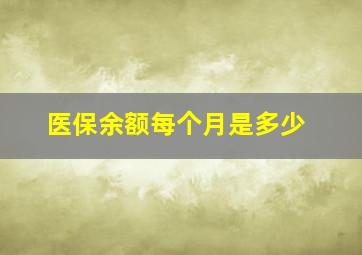 医保余额每个月是多少